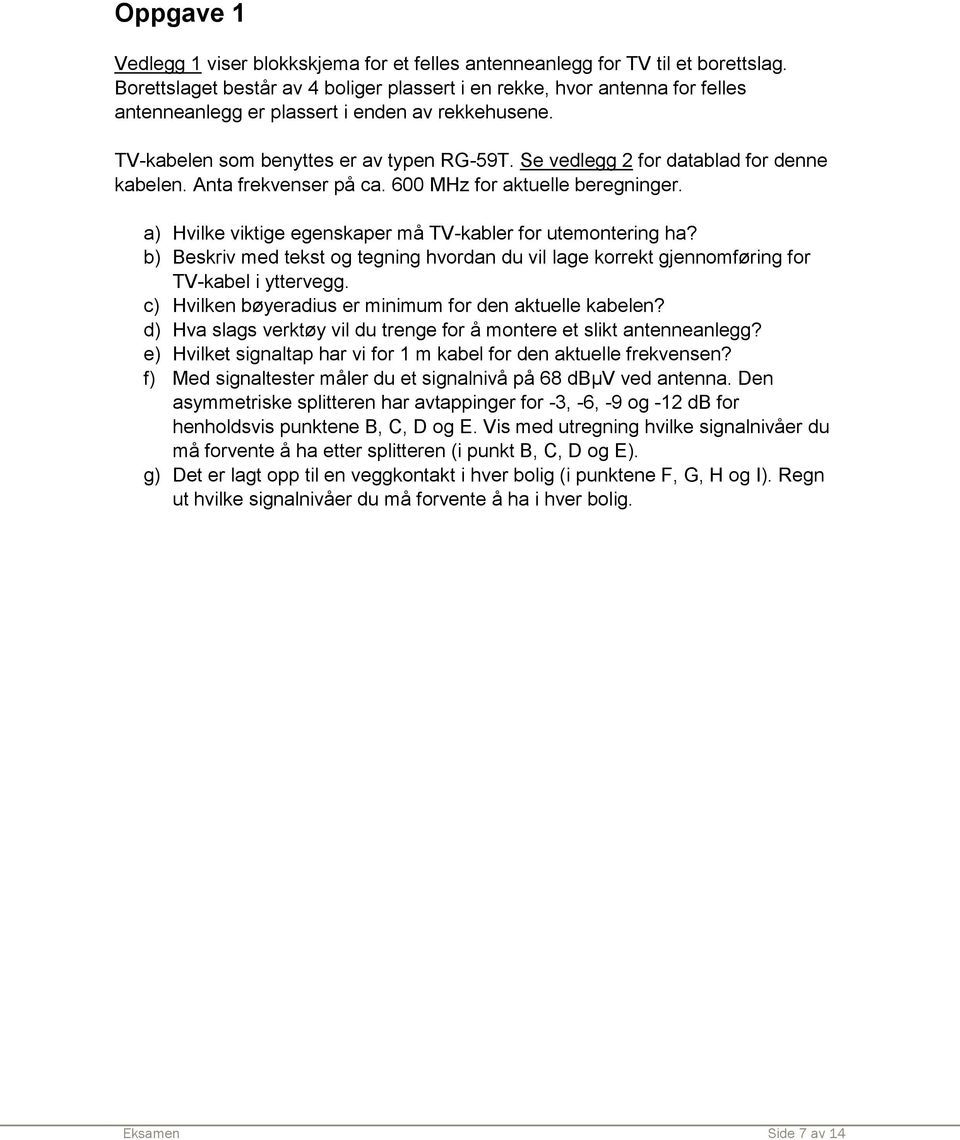 Oppgave 1

Vedlegg 1 viser blokkskjema for et felles antenneanlegg for TV til et borettslag. Borettslaget består av 4 boliger plassert i en rekke, hvor antenna for felles antenneanlegg er plassert i enden av rekkehusene.

TV-kabelen som benyttes er av typen RG-59T. Se vedlegg 2 for datablad for denne kabelen. Anta frekvenser på ca. 600 MHz for aktuelle beregninger.

a) Hvilke viktige egenskaper må TV-kabler for utemontering ha?
b) Beskriv med tekst og tegning hvordan du vil lage korrekt gjennomføring for TV-kabel i yttervegg.
c) Hvilken bøyeradius er minimum for den aktuelle kabelen?
d) Hva slags verktøy vil du trenge for å montere et slikt antenneanlegg?
e) Hvilket signaltap har vi for 1 m kabel for den aktuelle frekvensen?
f) Med signaltester måler du et signalnivå på 68 dBμV ved antenna. Den asymmetriske splitteren har avtappinger for -3, -6, -9 og -12 dB for henholdsvis punktene B, C, D og E. Vis med utregning hvilke signalnivåer du må forvente å ha etter splitteren (i punkt B, C, D og E).
g) Det er lagt opp til en veggkontakt i hver bolig (i punktene F, G, H og I). Regn ut hvilke signalnivåer du må forvente å ha i hver bolig.

Eksamen

Side 7 av 14